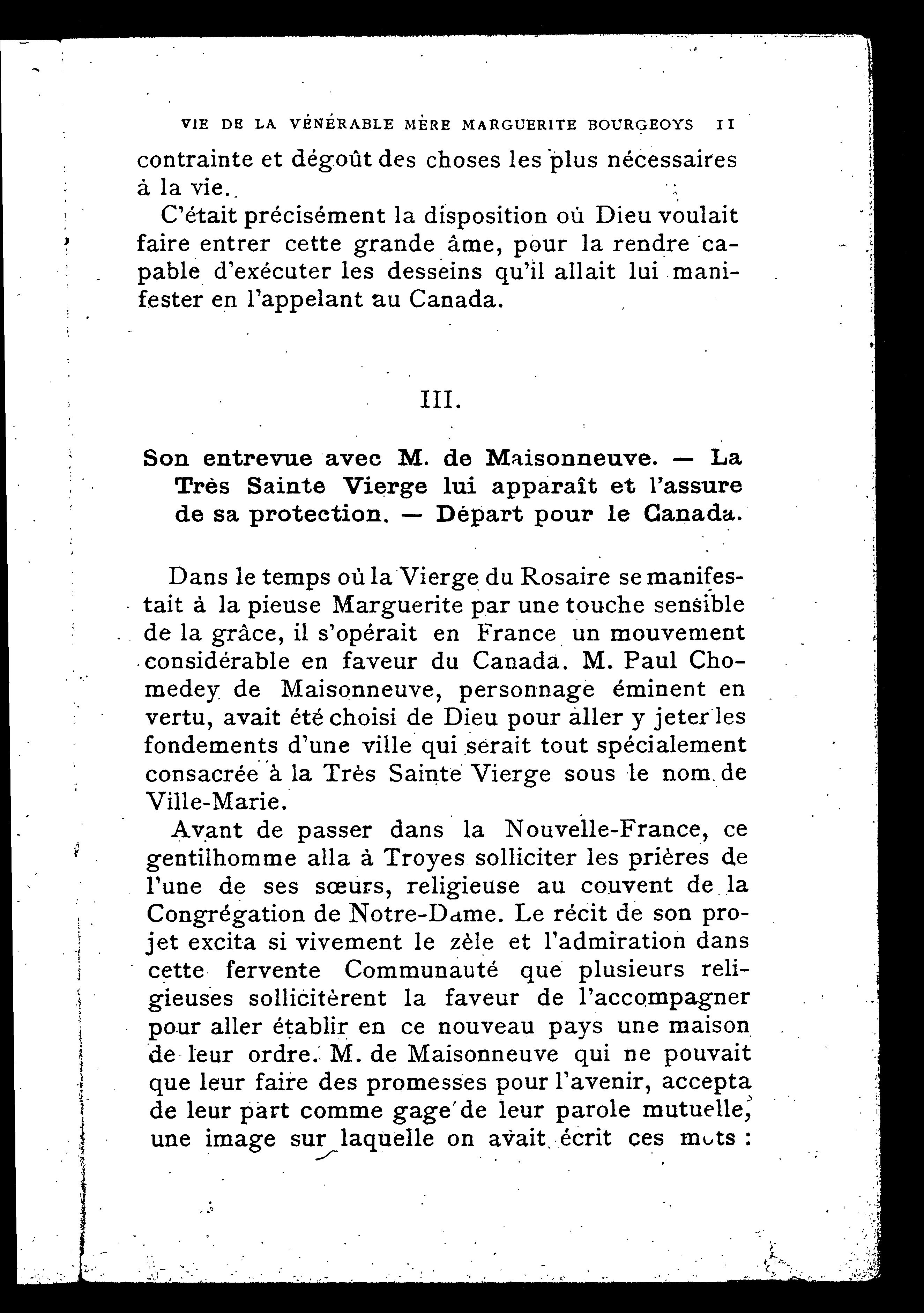 VIE DE LA VÉNÉRABLE MÈRE MARGUERITE BOURGEOYS 11

contrainte et dégoût des choses les plus nécessaires à la vie.

C'était précisément la disposition où Dieu voulait faire entrer cette grande âme, pour la rendre capable d'exécuter les desseins qu'il allait lui manifester en l'appelant au Canada.

III.

Son entrevue avec M. de Maisonneuve. — La Très Sainte Vierge lui apparaît et l'assure de sa protection. — Départ pour le Canada.

Dans le temps où la Vierge du Rosaire se manifestait à la pieuse Marguerite par une touche sensible de la grâce, il s'opérait en France un mouvement considérable en faveur du Canada. M. Paul Chomedey de Maisonneuve, personnage éminent en vertu, avait été choisi de Dieu pour aller y jeter les fondements d'une ville qui serait tout spécialement consacrée à la Très Sainte Vierge sous le nom de Ville-Marie.

Avant de passer dans la Nouvelle-France, ce gentilhomme alla à Troyes solliciter les prières de l'une de ses sœurs, religieuse au couvent de la Congrégation de Notre-Dame. Le récit de son projet excita si vivement le zèle et l'admiration dans cette fervente Communauté que plusieurs religieuses sollicitèrent la faveur de l'accompagner pour aller établir en ce nouveau pays une maison de leur ordre. M. de Maisonneuve qui ne pouvait que leur faire des promesses pour l'avenir, accepta de leur part comme gage de leur parole mutuelle, une image sur laquelle on avait écrit ces mots :